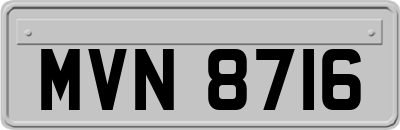 MVN 8716